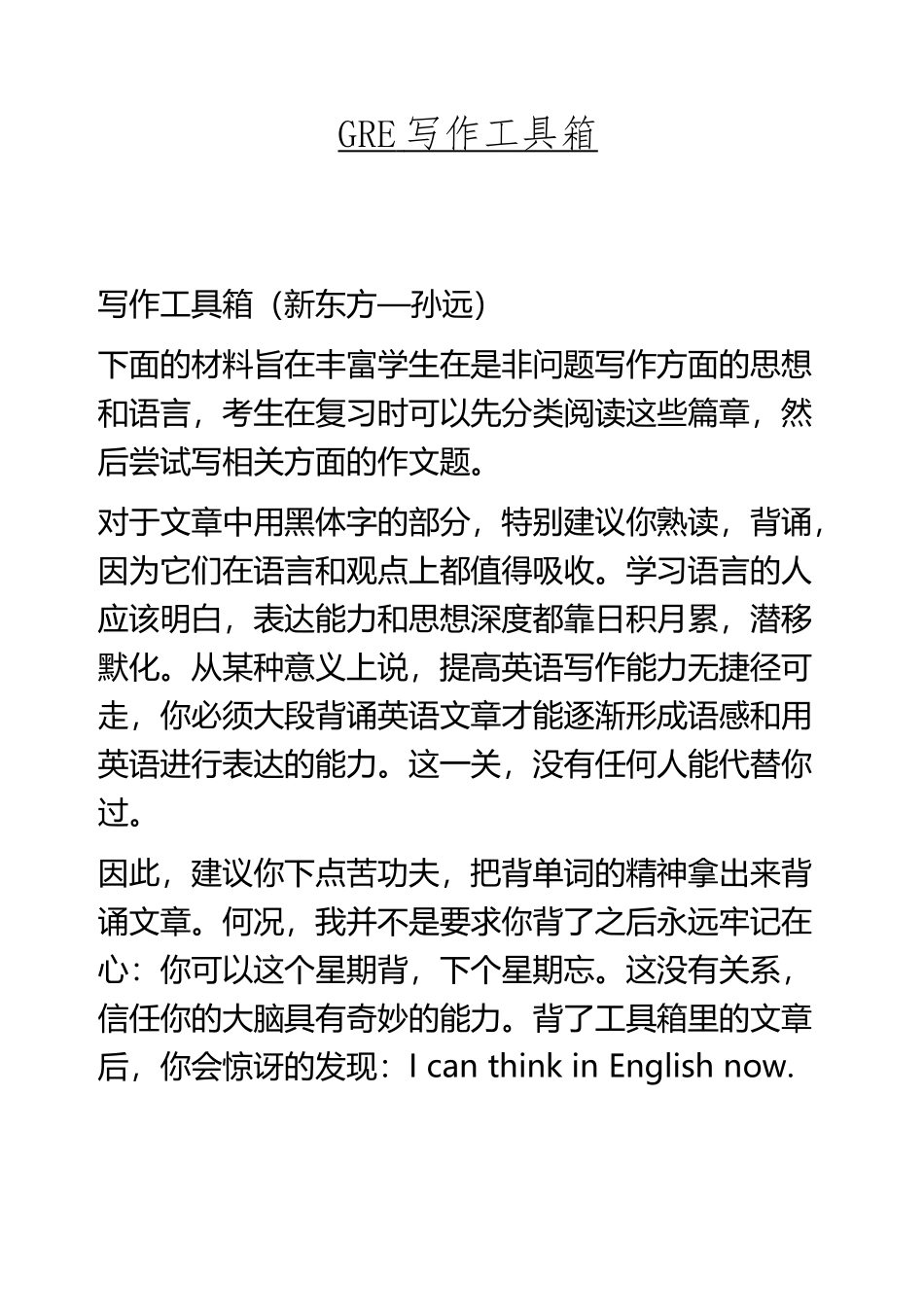 GRE 写作工具箱

写作工具箱（新东方—孙远）

下面的材料旨在丰富学生在是非问题写作方面的思想和语言，考生在复习时可以先分类阅读这些篇章，然后尝试写相关方面的作文题。

对于文章中用黑体字的部分，特别建议你熟读，背诵，因为它们在语言和观点上都值得吸收。学习语言的人应该明白，表达能力和思想深度都靠日积月累，潜移默化。从某种意义上说，提高英语写作能力无捷径可走，你必须大段背诵英语文章才能逐渐形成语感和用英语进行表达的能力。这一关，没有任何人能代替你过。

因此，建议你下点苦功夫，把背单词的精神拿出来背诵文章。何况，我并不是要求你背了之后永远牢记在心：你可以这个星期背，下个星期忘。这没有关系，信任你的大脑具有奇妙的能力。背了工具箱里的文章后，你会惊讶的发现：I can think in English now.